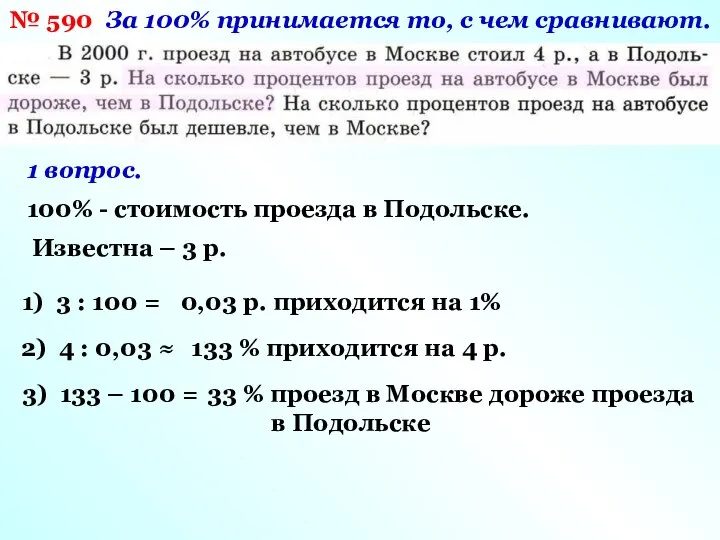 № 590 За 100% принимается то, с чем сравнивают.

В 2000 г. проезд на автобусе в Москве стоил 4 р., а в Подольске — 3 р. На сколько процентов проезд на автобусе в Москве был дороже, чем в Подольске? На сколько процентов проезд на автобусе в Подольске был дешевле, чем в Москве?

1 вопрос.

100% - стоимость проезда в Подольске.

Известна – 3 р.

1) 3 : 100 = 0,03 р. приходится на 1%

2) 4 : 0,03 ≈ 133 % приходится на 4 р.

3) 133 – 100 = 33 % проезд в Москве дороже проезда в Подольске